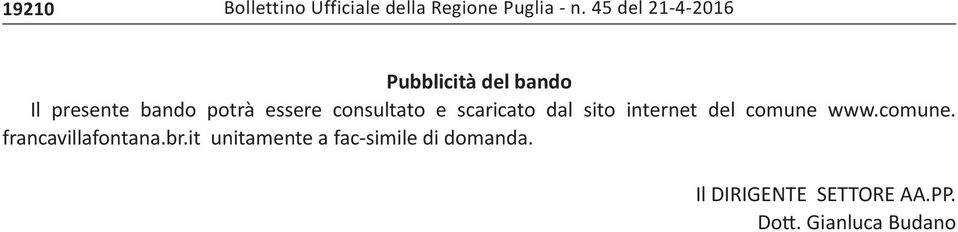 19210 Bollettino Ufficiale della Regione Puglia - n. 45 del 21-4-2016

Pubblicità del bando

Il presente bando potrà essere consultato e scaricato dal sito internet del comune www.comune.francavillafontana.br.it unitamente a fac-simile di domanda.

Il DIRIGENTE SETTORE AA.PP.
Dott. Gianluca Budano